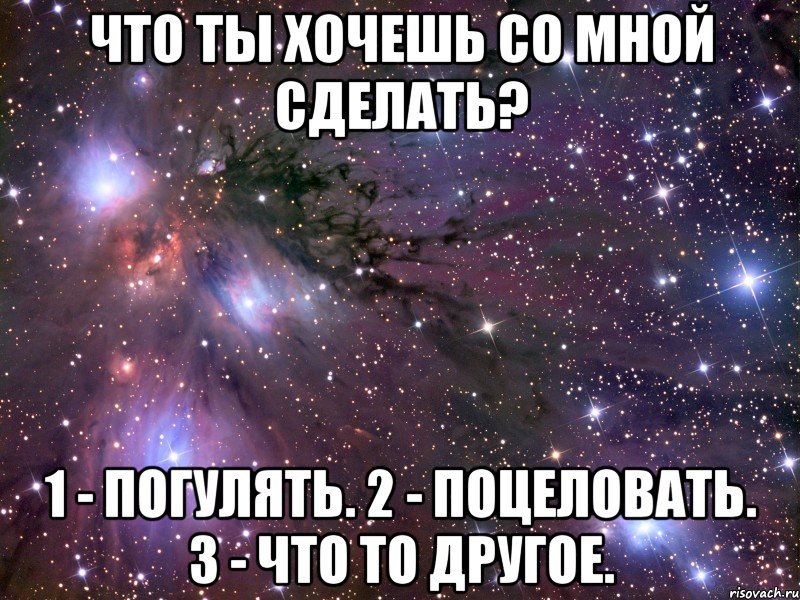 ЧТО ТЫ ХОЧЕШЬ СО МНОЙ СДЕЛАТЬ?

1 - ПОГУЛЯТЬ. 2 - ПОЦЕЛОВАТЬ. 3 - ЧТО ТО ДРУГОЕ.

risovach.ru